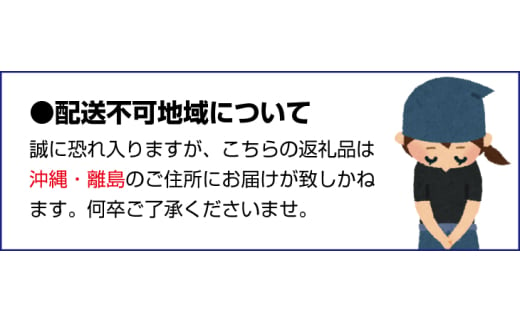 ●配送不可地域について

誠に恐れ入りますが、こちらの返礼品は沖縄・離島のご住所にお届けが致しかねます。何卒ご了承くださいませ。